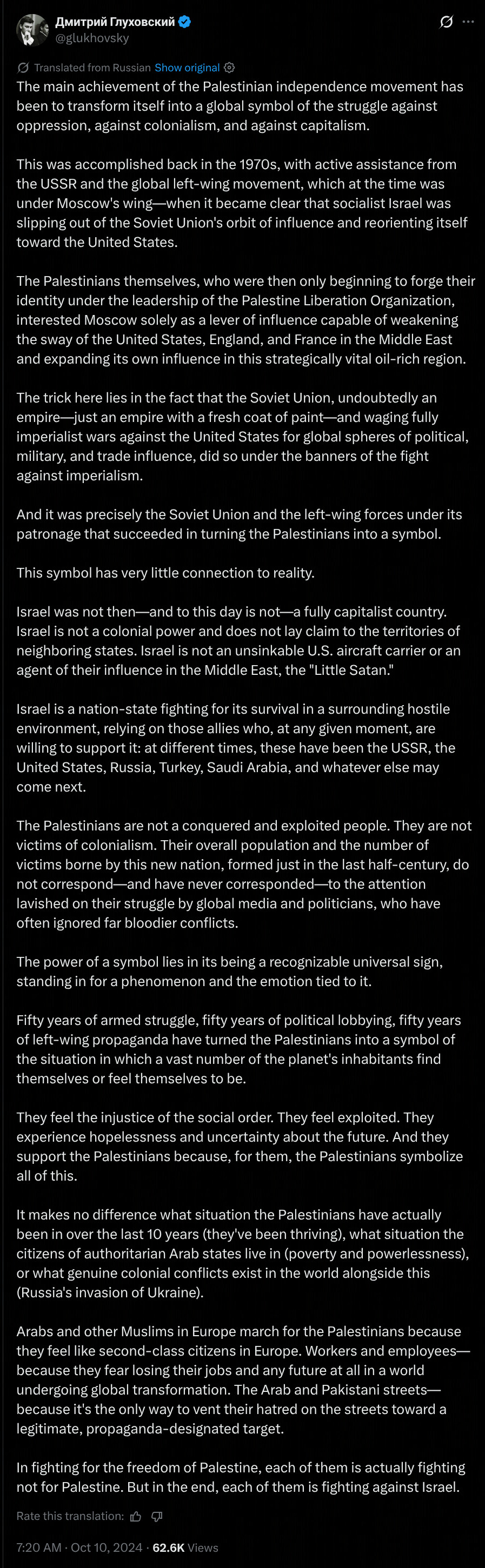 Дмитрий Глуховский
@glukhovsky

Translated from Russian Show original

The main achievement of the Palestinian independence movement has been to transform itself into a global symbol of the struggle against oppression, against colonialism, and against capitalism.

This was accomplished back in the 1970s, with active assistance from the USSR and the global left-wing movement, which at the time was under Moscow's wing—when it became clear that socialist Israel was slipping out of the Soviet Union's orbit of influence and reorienting itself toward the United States.

The Palestinians themselves, who were then only beginning to forge their identity under the leadership of the Palestine Liberation Organization, interested Moscow solely as a lever of influence capable of weakening the sway of the United States, England, and France in the Middle East and expanding its own influence in this strategically vital oil-rich region.

The trick here lies in the fact that the Soviet Union, undoubtedly an empire—just an empire with a fresh coat of paint—and waging fully imperialist wars against the United States for global spheres of political, military, and trade influence, did so under the banners of the fight against imperialism.

And it was precisely the Soviet Union and the left-wing forces under its patronage that succeeded in turning the Palestinians into a symbol.

This symbol has very little connection to reality.

Israel was not then—and to this day is not—a fully capitalist country. Israel is not a colonial power and does not lay claim to the territories of neighboring states. Israel is not an unsinkable U.S. aircraft carrier or an agent of their influence in the Middle East, the "Little Satan."

Israel is a nation-state fighting for its survival in a surrounding hostile environment, relying on those allies who, at any given moment, are willing to support it: at different times, these have been the USSR, the United States, Russia, Turkey, Saudi Arabia, and whatever else may come next.

The Palestinians are not a conquered and exploited people. They are not victims of colonialism. Their overall population and the number of victims borne by this new nation, formed just in the last half-century, do not correspond—and have never corresponded—to the attention lavished on their struggle by global media and politicians, who have often ignored far bloodier conflicts.

The power of a symbol lies in its being a recognizable universal sign, standing in for a phenomenon and the emotion tied to it.

Fifty years of armed struggle, fifty years of political lobbying, fifty years of left-wing propaganda have turned the Palestinians into a symbol of the situation in which a vast number of the planet's inhabitants find themselves or feel themselves to be.

They feel the injustice of the social order. They feel exploited. They experience hopelessness and uncertainty about the future. And they support the Palestinians because, for them, the Palestinians symbolize all of this.

It makes no difference what situation the Palestinians have actually been in over the last 10 years (they've been thriving), what situation the citizens of authoritarian Arab states live in (poverty and powerlessness), or what genuine colonial conflicts exist in the world alongside this (Russia's invasion of Ukraine).

Arabs and other Muslims in Europe march for the Palestinians because they feel like second-class citizens in Europe. Workers and employees—because they fear losing their jobs and any future at all in a world undergoing global transformation. The Arab and Pakistani streets—because it's the only way to vent their hatred on the streets toward a legitimate, propaganda-designated target.

In fighting for the freedom of Palestine, each of them is actually fighting not for Palestine. But in the end, each of them is fighting against Israel.

Rate this translation:

7:20 AM · Oct 10, 2024 · 62.6K Views